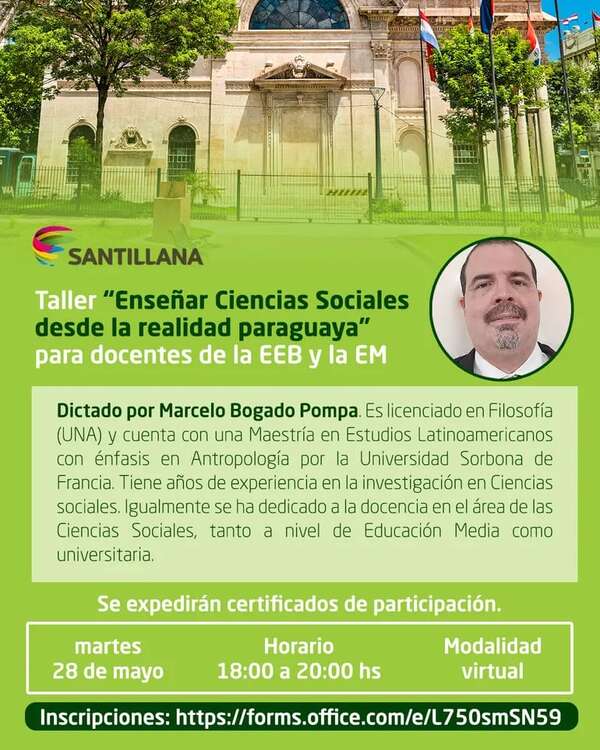 SANTILLANA

Taller "Enseñar Ciencias Sociales desde la realidad paraguaya" para docentes de la EEB y la EM

Dictado por Marcelo Bogado Pompa. Es licenciado en Filosofía (UNA) y cuenta con una Maestría en Estudios Latinoamericanos con énfasis en Antropología por la Universidad Sorbona de Francia. Tiene años de experiencia en la investigación en Ciencias sociales. Igualmente se ha dedicado a la docencia en el área de las Ciencias Sociales, tanto a nivel de Educación Media como universitaria.

Se expedirán certificados de participación.

martes
28 de mayo

Horario
18:00 a 20:00 hs

Modalidad
virtual

Inscripciones: https://forms.office.com/e/L750smSN59